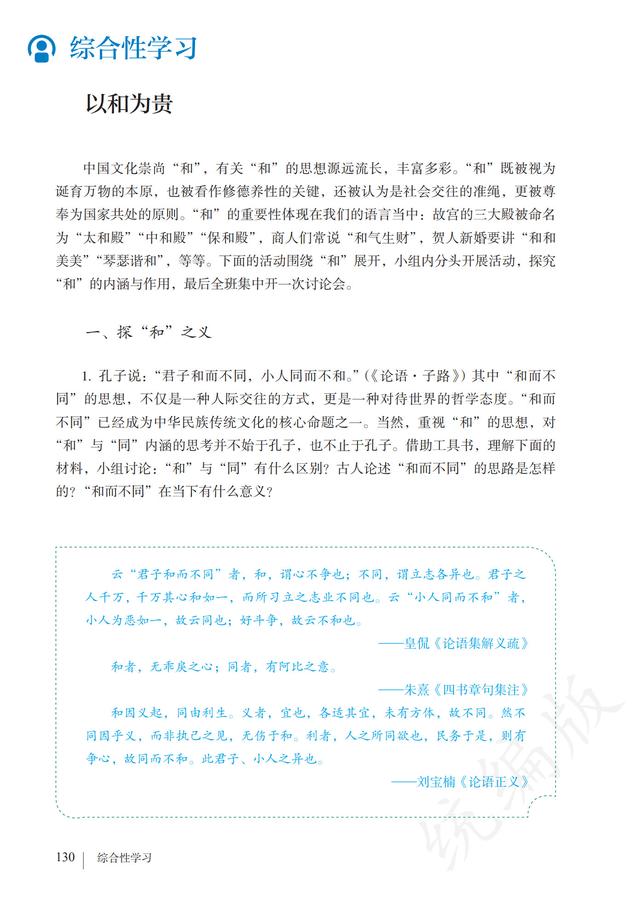 综合性学习

以和为贵

中国文化崇尚“和”，有关“和”的思想源远流长，丰富多彩。“和”既被视为诞育万物的本原，也被看作修德养性的关键，还被认为是社会交往的准绳，更被尊奉为国家共处的原则。“和”的重要性体现在我们的语言当中：故宫的三大殿被命名为“太和殿”“中和殿”“保和殿”，商人们常说“和气生财”，贺人新婚要讲“和和美美”“琴瑟谐和”，等等。下面的活动围绕“和”展开，小组内分头开展活动，探究“和”的内涵与作用，最后全班集中开一次讨论会。

一、探“和”之义

1. 孔子说：“君子和而不同，小人同而不和。”（《论语·子路》）其中“和而不同”的思想，不仅是一种人际交往的方式，更是一种对待世界的哲学态度。“和而不同”已经成为中华民族传统文化的核心命题之一。当然，重视“和”的思想，对“和”与“同”内涵的思考并不始于孔子，也不止于孔子。借助工具书，理解下面的材料，小组讨论：“和”与“同”有什么区别？古人论述“和而不同”的思路是怎样的？“和而不同”在当下有什么意义？

云“君子和而不同”者，和，谓心不争也；不同，谓立志各异也。君子之人千万，千万其心和如一，而所习立之志业不同也。云“小人同而不和”者，小人为恶如一，故云同也；好斗争，故云不和也。

——皇侃《论语集解义疏》

和者，无乖戾之心；同者，有阿比之意。

——朱熹《四书章句集注》

和因义起，同由利生。义者，宜也，各适其宜，未有方体，故不同。然不同因乎义，而非执己之见，无伤于和。利者，人之所同欲也，民务于是，则有争心，故同而不和。此君子、小人之异也。

——刘宝楠《论语正义》

统编版

130 | 综合性学习